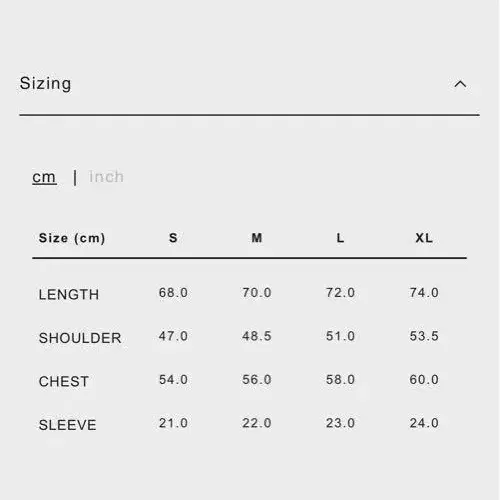 Sizing

cm | inch

| Size (cm) | S | M | L | XL |
|---|---|---|---|---|
| LENGTH | 68.0 | 70.0 | 72.0 | 74.0 |
| SHOULDER | 47.0 | 48.5 | 51.0 | 53.5 |
| CHEST | 54.0 | 56.0 | 58.0 | 60.0 |
| SLEEVE | 21.0 | 22.0 | 23.0 | 24.0 |